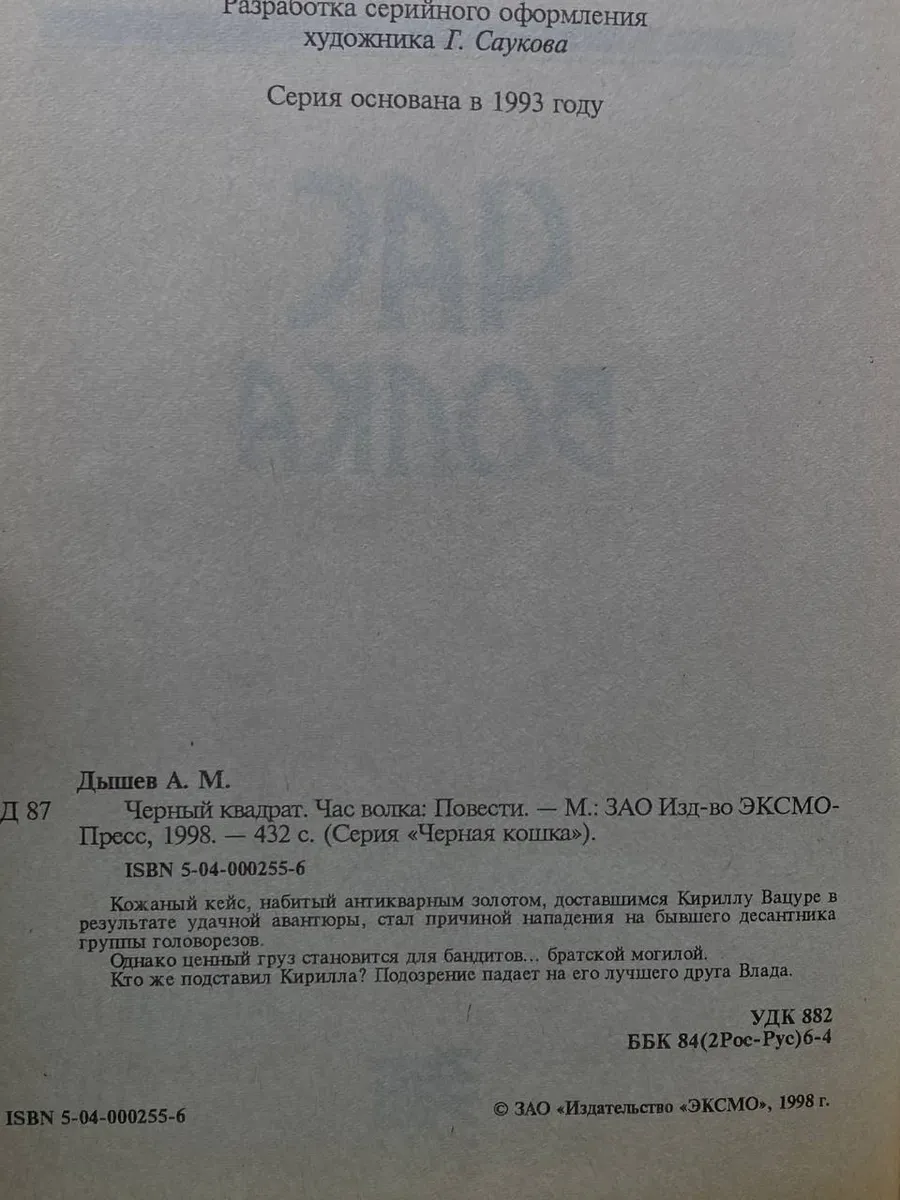 Разработка серийного оформления
художника Г. Саукова

Серия основана в 1993 году

Дышев А. М.

Д 87 Черный квадрат. Час волка: Повести. — М.: ЗАО Изд-во ЭКСМО-Пресс, 1998. — 432 с. (Серия «Черная кошка»).

ISBN 5-04-000255-6

Кожаный кейс, набитый антикварным золотом, доставшимся Кириллу Вацуре в результате удачной авантюры, стал причиной нападения на бывшего десантника группы головорезов.

Однако ценный груз становится для бандитов... братской могилой.

Кто же подставил Кирилла? Подозрение падает на его лучшего друга Влада.

УДК 882
ББК 84(2Рос-Рус)6-4

ISBN 5-04-000255-6

© ЗАО «Издательство «ЭКСМО», 1998 г.